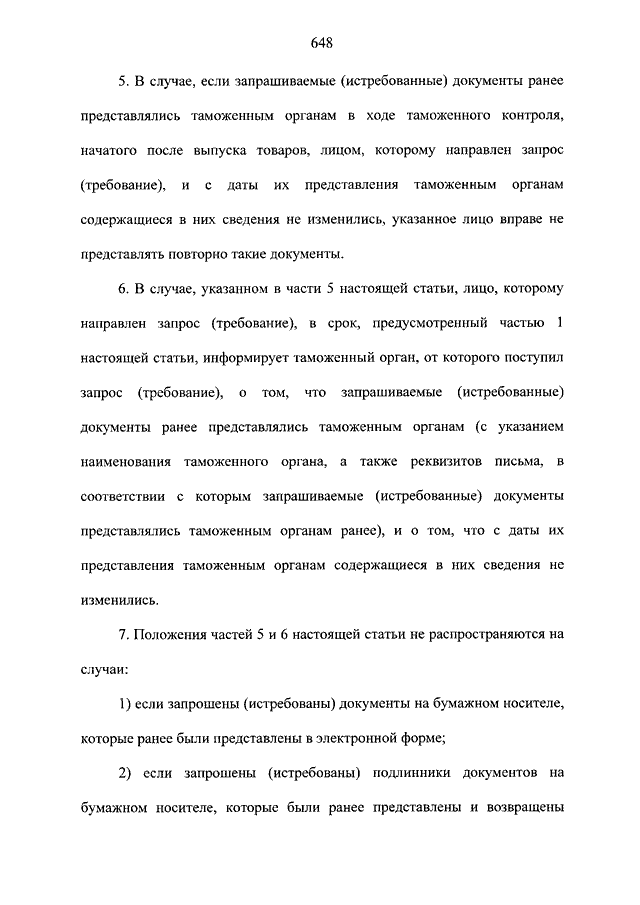 648

5. В случае, если запрашиваемые (истребованные) документы ранее представлялись таможенным органам в ходе таможенного контроля, начатого после выпуска товаров, лицом, которому направлен запрос (требование), и с даты их представления таможенным органам содержащиеся в них сведения не изменились, указанное лицо вправе не представлять повторно такие документы.

6. В случае, указанном в части 5 настоящей статьи, лицо, которому направлен запрос (требование), в срок, предусмотренный частью 1 настоящей статьи, информирует таможенный орган, от которого поступил запрос (требование), о том, что запрашиваемые (истребованные) документы ранее представлялись таможенным органам (с указанием наименования таможенного органа, а также реквизитов письма, в соответствии с которым запрашиваемые (истребованные) документы представлялись таможенным органам ранее), и о том, что с даты их представления таможенным органам содержащиеся в них сведения не изменились.

7. Положения частей 5 и 6 настоящей статьи не распространяются на случаи:

1) если запрошены (истребованы) документы на бумажном носителе, которые ранее были представлены в электронной форме;

2) если запрошены (истребованы) подлинники документов на бумажном носителе, которые были ранее представлены и возвращены